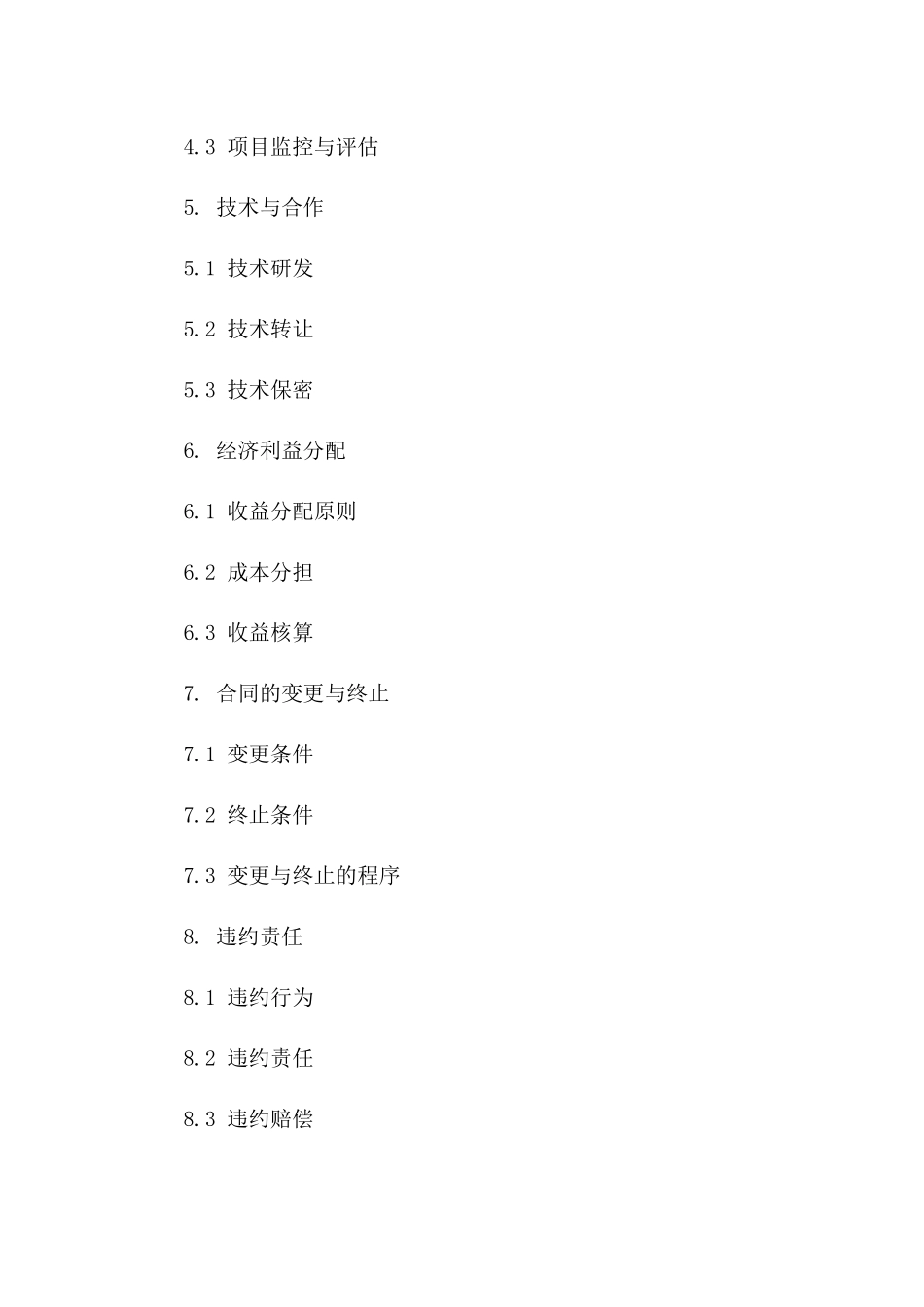 4.3 项目监控与评估

5. 技术与合作

5.1 技术研发

5.2 技术转让

5.3 技术保密

6. 经济利益分配

6.1 收益分配原则

6.2 成本分担

6.3 收益核算

7. 合同的变更与终止

7.1 变更条件

7.2 终止条件

7.3 变更与终止的程序

8. 违约责任

8.1 违约行为

8.2 违约责任

8.3 违约赔偿